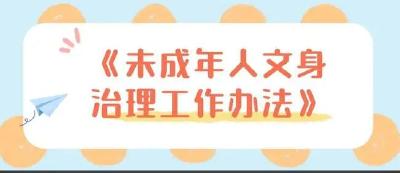 《未成年人文身治理工作办法》